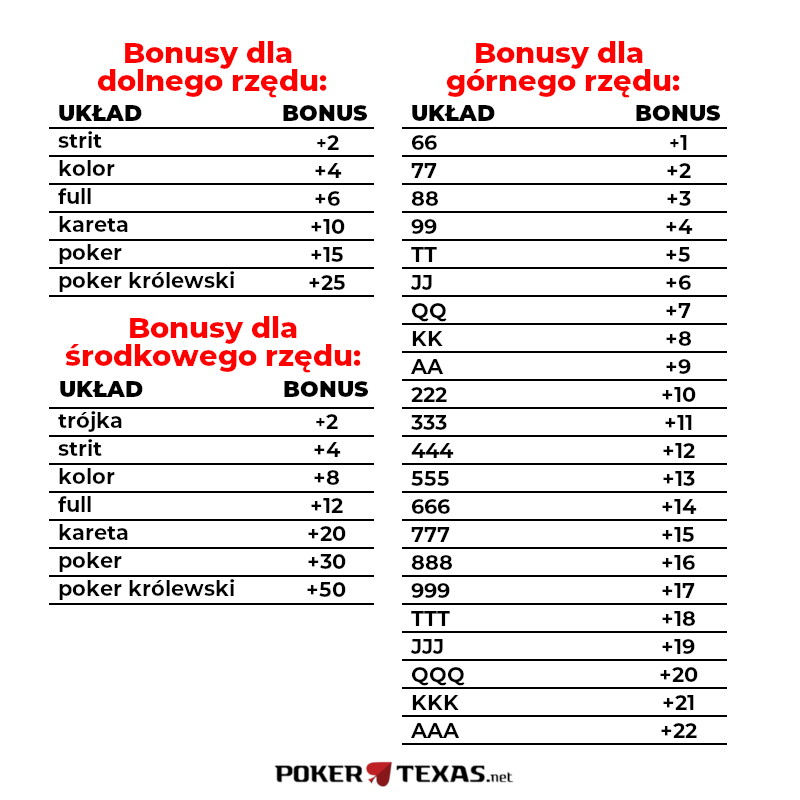 Bonusy dla dolnego rzędu:

| UKŁAD | BONUS |
|---|---|
| strit | +2 |
| kolor | +4 |
| full | +6 |
| kareta | +10 |
| poker | +15 |
| poker królewski | +25 |

Bonusy dla środkowego rzędu:

| UKŁAD | BONUS |
|---|---|
| trójka | +2 |
| strit | +4 |
| kolor | +8 |
| full | +12 |
| kareta | +20 |
| poker | +30 |
| poker królewski | +50 |

Bonusy dla górnego rzędu:

| UKŁAD | BONUS |
|---|---|
| 66 | +1 |
| 77 | +2 |
| 88 | +3 |
| 99 | +4 |
| TT | +5 |
| JJ | +6 |
| QQ | +7 |
| KK | +8 |
| AA | +9 |
| 222 | +10 |
| 333 | +11 |
| 444 | +12 |
| 555 | +13 |
| 666 | +14 |
| 777 | +15 |
| 888 | +16 |
| 999 | +17 |
| TTT | +18 |
| JJJ | +19 |
| QQQ | +20 |
| KKK | +21 |
| AAA | +22 |

POKER TEXAS.net